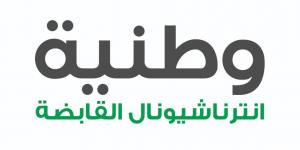 وطنية
انترناشيونال القابضة